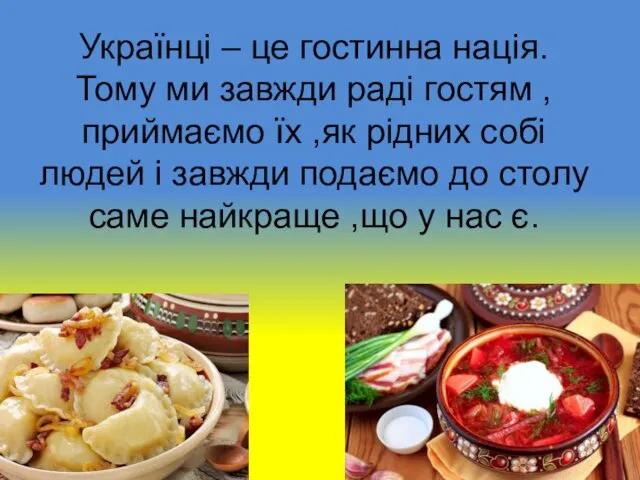 Українці – це гостинна нація. Тому ми завжди раді гостям , приймаємо їх ,як рідних собі людей і завжди подаємо до столу саме найкраще ,що у нас є.